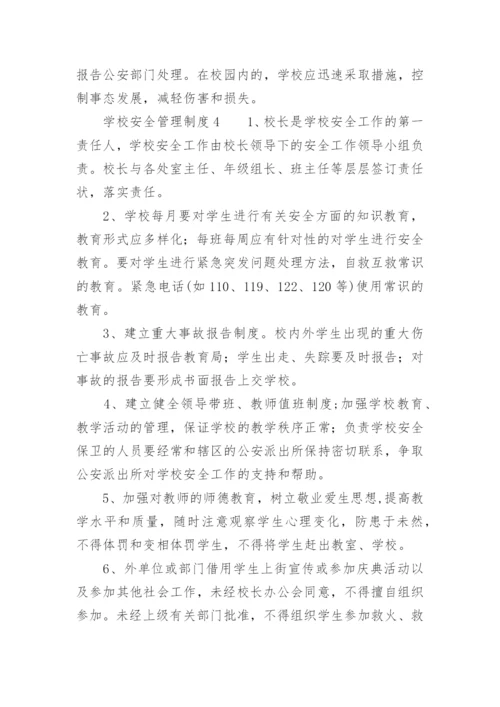 报告公安部门处理。在校园内的，学校应迅速采取措施，控制事态发展，减轻伤害和损失。

学校安全管理制度4　　1、校长是学校安全工作的第一责任人，学校安全工作由校长领导下的安全工作领导小组负责。校长与各处室主任、年级组长、班主任等层层签订责任状，落实责任。

2、学校每月要对学生进行有关安全方面的知识教育，教育形式应多样化；每班每周应有针对性的对学生进行安全教育。要对学生进行紧急突发问题处理方法，自救互救常识的教育。紧急电话(如110、119、122、120等)使用常识的教育。

3、建立重大事故报告制度。校内外学生出现的重大伤亡事故应及时报告教育局；学生出走、失踪要及时报告；对事故的报告要形成书面报告上交学校。

4、建立健全领导带班、教师值班制度；加强学校教育、教学活动的管理，保证学校的教学秩序正常；负责学校安全保卫的人员要经常和辖区的公安派出所保持密切联系，争取公安派出所对学校安全工作的支持和帮助。

5、加强对教师的师德教育，树立敬业爱生思想，提高教学水平和质量，随时注意观察学生心理变化，防患于未然，不得体罚和变相体罚学生，不得将学生赶出教室、学校。

6、外单位或部门借用学生上街宣传或参加庆典活动以及参加其他社会工作，未经校长办公会同意，不得擅自组织参加。未经上级有关部门批准，不得组织学生参加救火、救